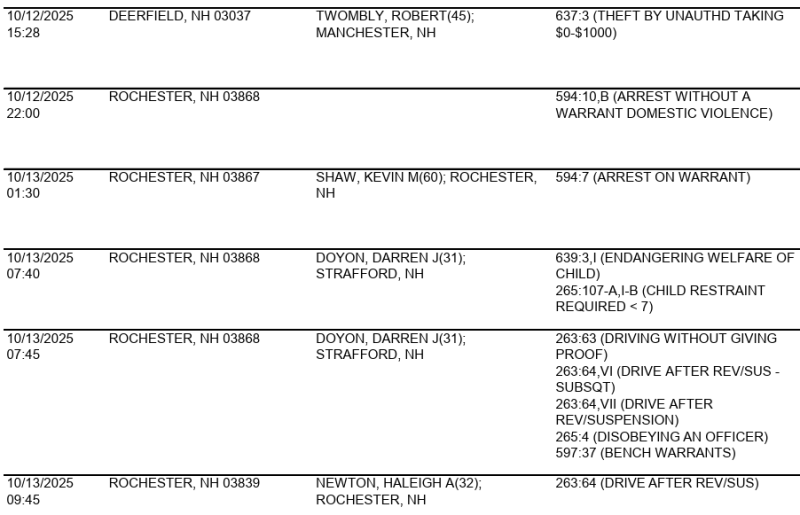 | 10/12/2025 15:28 | DEERFIELD, NH 03037 | TWOMBLY, ROBERT(45); MANCHESTER, NH | 637:3 (THEFT BY UNAUTHD TAKING $0-$1000) |
|---|---|---|---|
| 10/12/2025 22:00 | ROCHESTER, NH 03868 | | 594:10,B (ARREST WITHOUT A WARRANT DOMESTIC VIOLENCE) |
| 10/13/2025 01:30 | ROCHESTER, NH 03867 | SHAW, KEVIN M(60); ROCHESTER, NH | 594:7 (ARREST ON WARRANT) |
| 10/13/2025 07:40 | ROCHESTER, NH 03868 | DOYON, DARREN J(31); STRAFFORD, NH | 639:3,I (ENDANGERING WELFARE OF CHILD) 265:107-A,I-B (CHILD RESTRAINT REQUIRED < 7) |
| 10/13/2025 07:45 | ROCHESTER, NH 03868 | DOYON, DARREN J(31); STRAFFORD, NH | 263:63 (DRIVING WITHOUT GIVING PROOF) 263:64,VI (DRIVE AFTER REV/SUS - SUBSQT) 263:64,VII (DRIVE AFTER REV/SUSPENSION) 265:4 (DISOBEYING AN OFFICER) 597:37 (BENCH WARRANTS) |
| 10/13/2025 09:45 | ROCHESTER, NH 03839 | NEWTON, HALEIGH A(32); ROCHESTER, NH | 263:64 (DRIVE AFTER REV/SUS) |